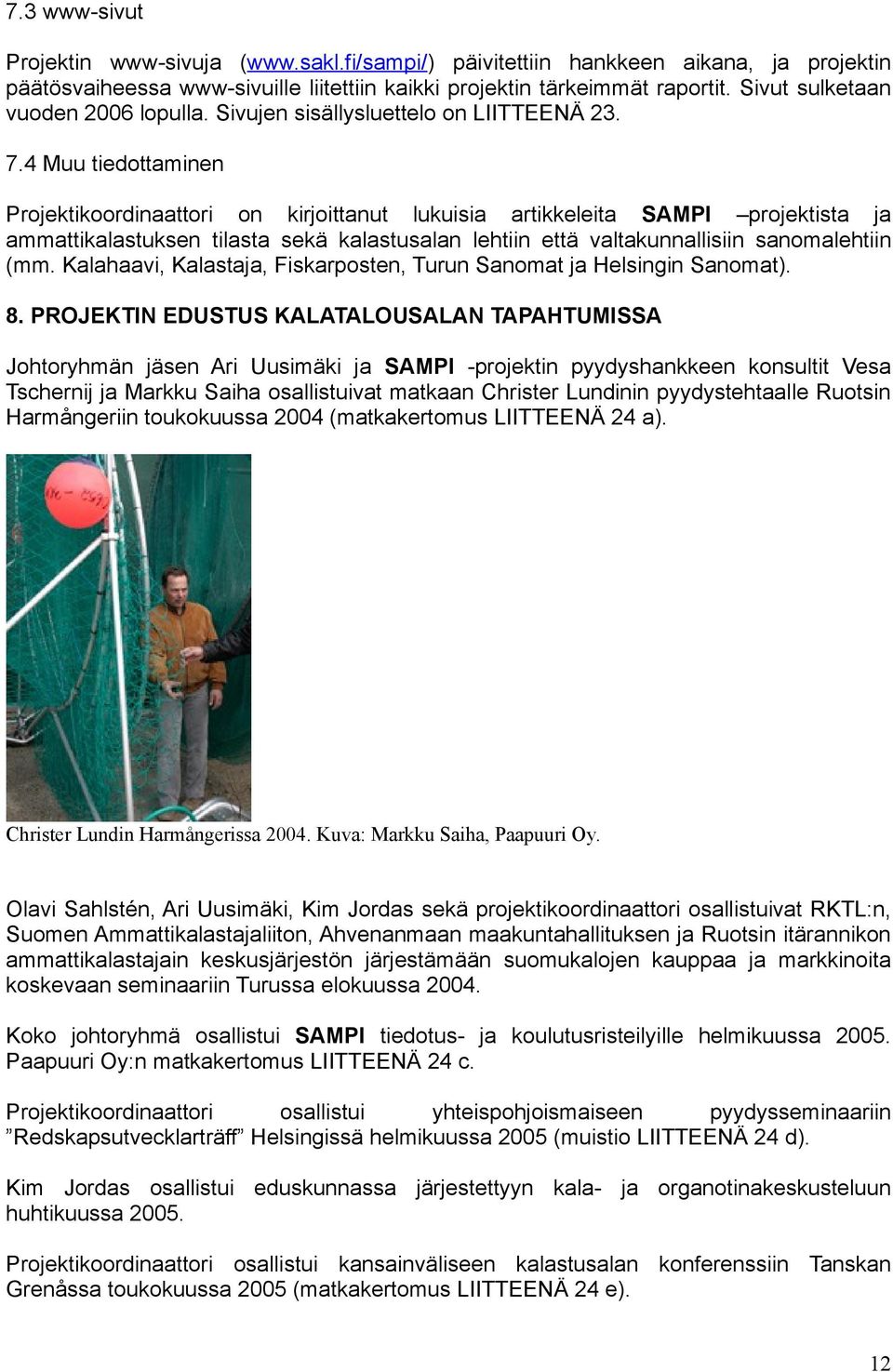 7.3 www-sivut

Projektin www-sivuja (www.sakl.fi/sampi/) päivitettiin hankkeen aikana, ja projektin päätösvaiheessa www-sivuille liitettiin kaikki projektin tärkeimmät raportit. Sivut sulketaan vuoden 2006 lopulla. Sivujen sisällysluettelo on LIITTEENÄ 23.

7.4 Muu tiedottaminen

Projektikoordinaattori on kirjoittanut lukuisia artikkeleita SAMPI –projektista ja ammattikalastuksen tilasta sekä kalastusalan lehtiin että valtakunnallisiin sanomalehtiin (mm. Kalahaavi, Kalastaja, Fiskarposten, Turun Sanomat ja Helsingin Sanomat).

8. PROJEKTIN EDUSTUS KALATALOUSALAN TAPAHTUMISSA

Johtoryhmän jäsen Ari Uusimäki ja SAMPI -projektin pyydyshankkeen konsultit Vesa Tschernij ja Markku Saiha osallistuivat matkaan Christer Lundinin pyydystehtaalle Ruotsin Harmångeriin toukokuussa 2004 (matkakertomus LIITTEENÄ 24 a).

Christer Lundin Harmångerissa 2004. Kuva: Markku Saiha, Paapuuri Oy.

Olavi Sahlstén, Ari Uusimäki, Kim Jordas sekä projektikoordinaattori osallistuivat RKTL:n, Suomen Ammattikalastajaliiton, Ahvenanmaan maakuntahallituksen ja Ruotsin itärannikon ammattikalastajain keskusjärjestön järjestämään suomukalojen kauppaa ja markkinoita koskevaan seminaariin Turussa elokuussa 2004.

Koko johtoryhmä osallistui SAMPI tiedotus- ja koulutusristeilyille helmikuussa 2005. Paapuuri Oy:n matkakertomus LIITTEENÄ 24 c.

Projektikoordinaattori osallistui yhteispohjoismaiseen pyydysseminaariin ”Redskapsutvecklarträff” Helsingissä helmikuussa 2005 (muistio LIITTEENÄ 24 d).

Kim Jordas osallistui eduskunnassa järjestettyyn kala- ja organotinakeskusteluun huhtikuussa 2005.

Projektikoordinaattori osallistui kansainväliseen kalastusalan konferenssiin Tanskan Grenåssa toukokuussa 2005 (matkakertomus LIITTEENÄ 24 e).

12